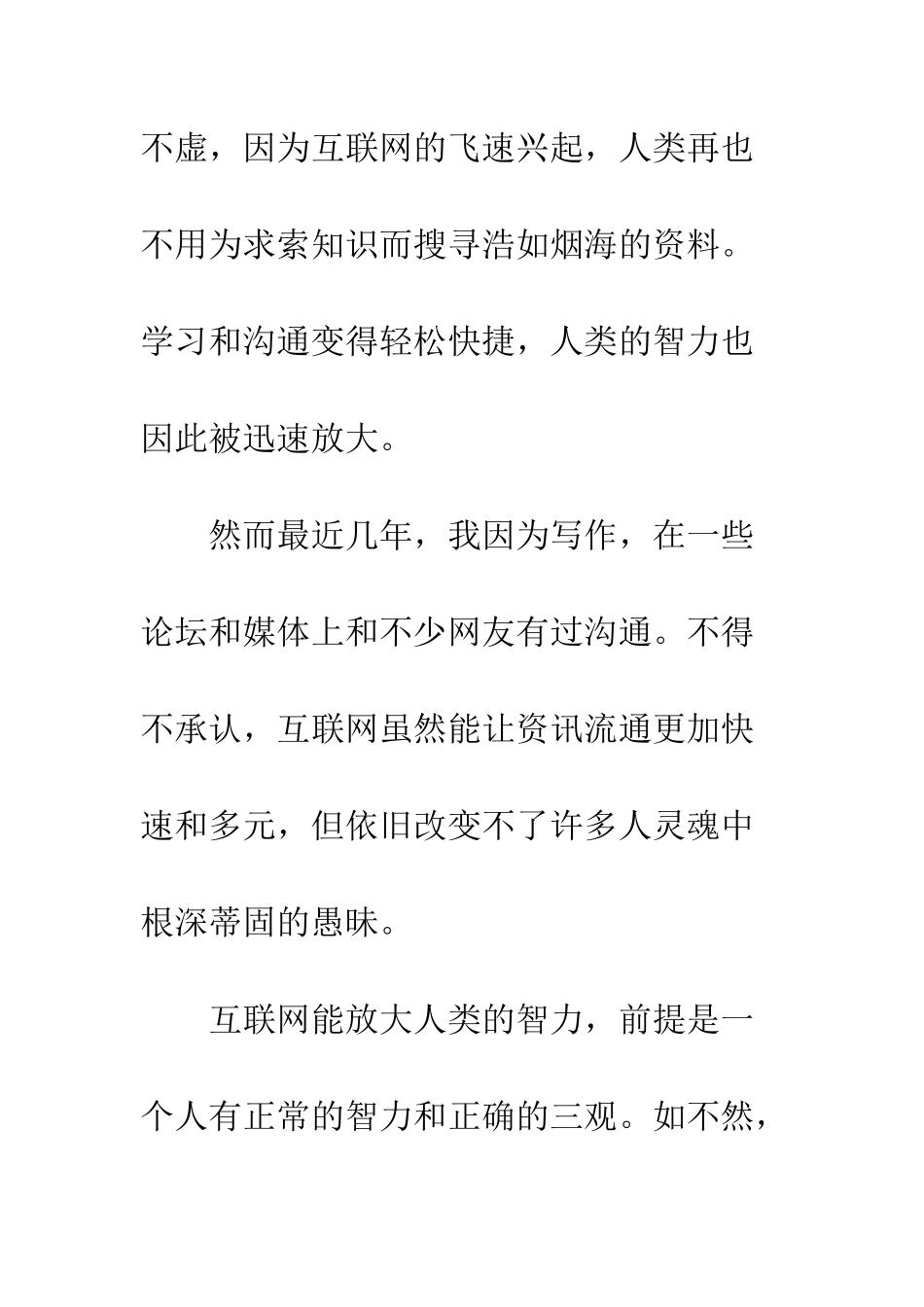 不虚，因为互联网的飞速兴起，人类再也不用为求索知识而搜寻浩如烟海的资料。学习和沟通变得轻松快捷，人类的智力也因此被迅速放大。

然而最近几年，我因为写作，在一些论坛和媒体上和不少网友有过沟通。不得不承认，互联网虽然能让资讯流通更加快速和多元，但依旧改变不了许多人灵魂中根深蒂固的愚昧。

互联网能放大人类的智力，前提是一个人有正常的智力和正确的三观。如不然，